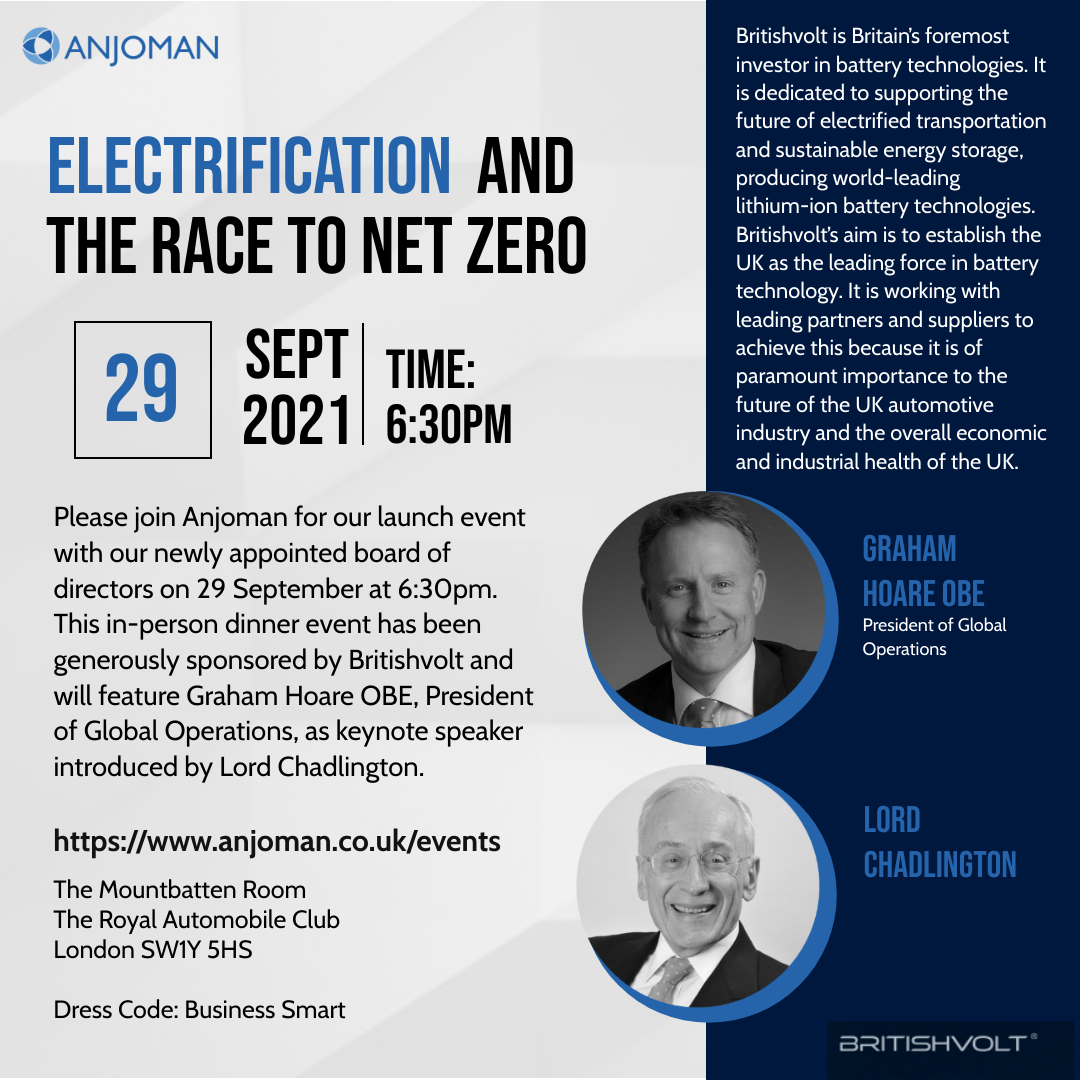 ANJOMAN

ELECTRIFICATION AND THE RACE TO NET ZERO

29

SEPT 2021

TIME: 6:30PM

Please join Anjoman for our launch event with our newly appointed board of directors on 29 September at 6:30pm. This in-person dinner event has been generously sponsored by Britishvolt and will feature Graham Hoare OBE, President of Global Operations, as keynote speaker introduced by Lord Chadlington.

https://www.anjoman.co.uk/events

The Mountbatten Room
The Royal Automobile Club
London SW1Y 5HS

Dress Code: Business Smart

Britishvolt is Britain's foremost investor in battery technologies. It is dedicated to supporting the future of electrified transportation and sustainable energy storage, producing world-leading lithium-ion battery technologies. Britishvolt's aim is to establish the UK as the leading force in battery technology. It is working with leading partners and suppliers to achieve this because it is of paramount importance to the future of the UK automotive industry and the overall economic and industrial health of the UK.

GRAHAM HOARE OBE
President of Global Operations

LORD CHADLINGTON

BRITISHVOLT®